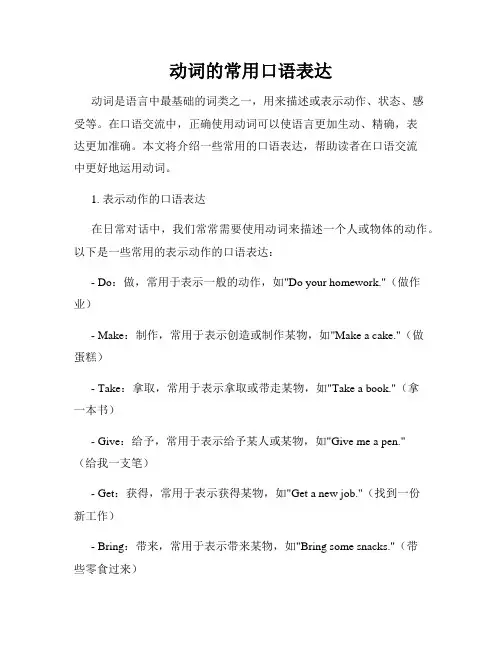 动词的常用口语表达

动词是语言中最基础的词类之一，用来描述或表示动作、状态、感受等。在口语交流中，正确使用动词可以使语言更加生动、精确，表达更加准确。本文将介绍一些常用的口语表达，帮助读者在口语交流中更好地运用动词。

1. 表示动作的口语表达

在日常对话中，我们常常需要使用动词来描述一个人或物体的动作。以下是一些常用的表示动作的口语表达：

- Do：做，常用于表示一般的动作，如"Do your homework."（做作业）

- Make：制作，常用于表示创造或制作某物，如"Make a cake."（做蛋糕）

- Take：拿取，常用于表示拿取或带走某物，如"Take a book."（拿一本书）

- Give：给予，常用于表示给予某人或某物，如"Give me a pen."（给我一支笔）

- Get：获得，常用于表示获得某物，如"Get a new job."（找到一份新工作）

- Bring：带来，常用于表示带来某物，如"Bring some snacks."（带些零食过来）